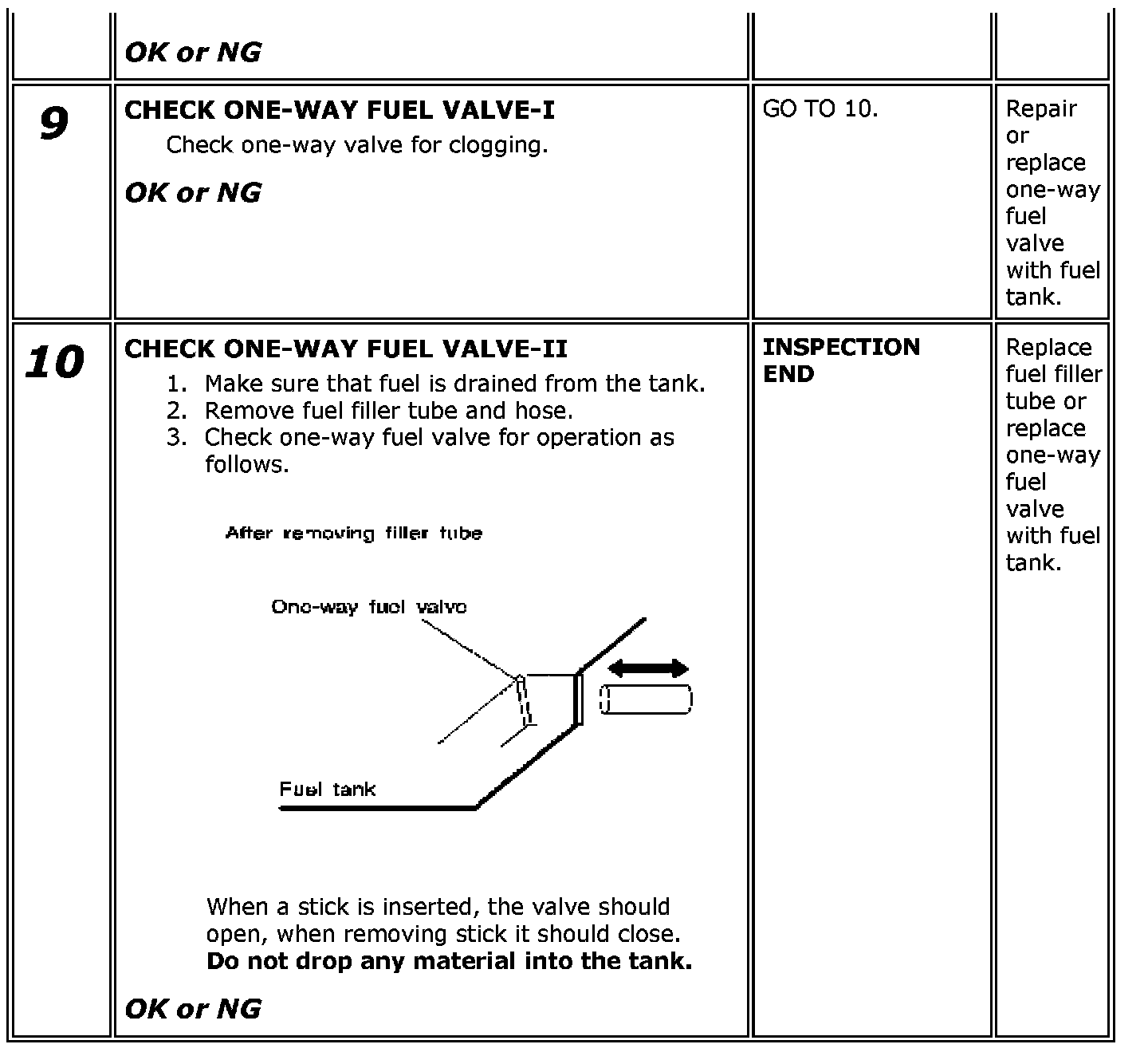 |  | OK or NG |  |  |
|---|---|---|---|
| 9 | CHECK ONE-WAY FUEL VALVE-I Check one-way valve for clogging. OK or NG | GO TO 10. | Repair or replace one-way fuel valve with fuel tank. |
| 10 | CHECK ONE-WAY FUEL VALVE-II 1. Make sure that fuel is drained from the tank. 2. Remove fuel filler tube and hose. 3. Check one-way fuel valve for operation as follows. After removing filler tube One-way fuel valve Fuel tank When a stick is inserted, the valve should open, when removing stick it should close. Do not drop any material into the tank. OK or NG | INSPECTION END | Replace fuel filler tube or replace one-way fuel valve with fuel tank. |